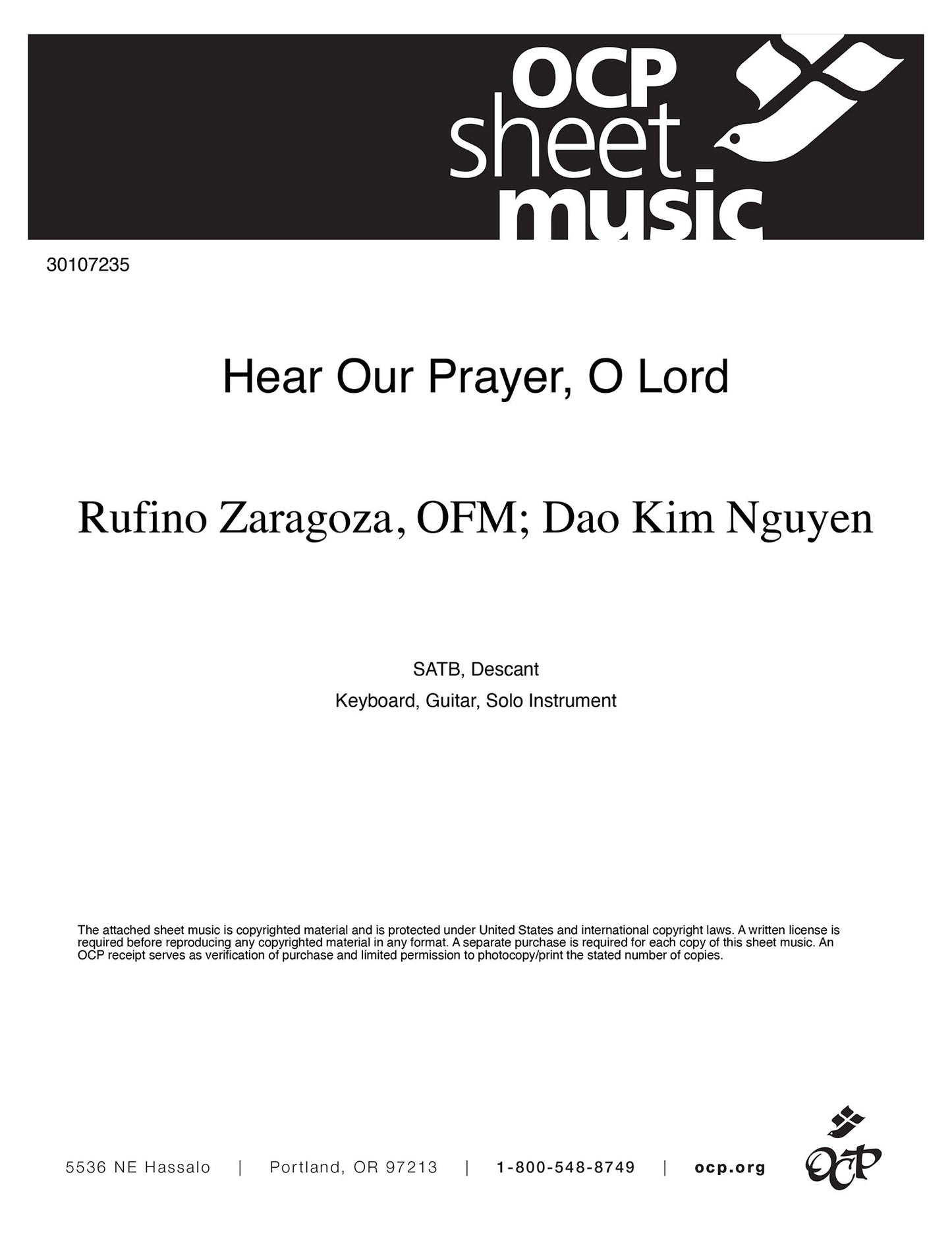 OCP sheet music

30107235

Hear Our Prayer, O Lord

Rufino Zaragoza, OFM; Dao Kim Nguyen

SATB, Descant

Keyboard, Guitar, Solo Instrument

The attached sheet music is copyrighted material and is protected under United States and international copyright laws. A written license is required before reproducing any copyrighted material in any format. A separate purchase is required for each copy of this sheet music. An OCP receipt serves as verification of purchase and limited permission to photocopy/print the stated number of copies.

5536 NE Hassalo | Portland, OR 97213 | 1-800-548-8749 | ocp.org

OCP